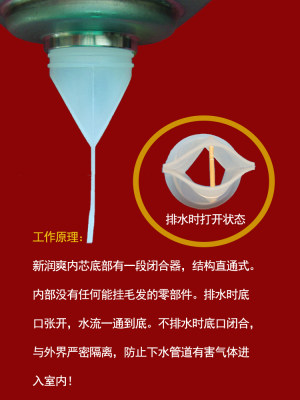 排水时打开状态

工作原理：

新润爽内芯底部有一段闭合器，结构直通式。内部没有任何能挂毛发的零部件。排水时底口张开，水流一通到底。不排水时底口闭合，与外界严密隔离，防止下水管道有害气体进入室内！